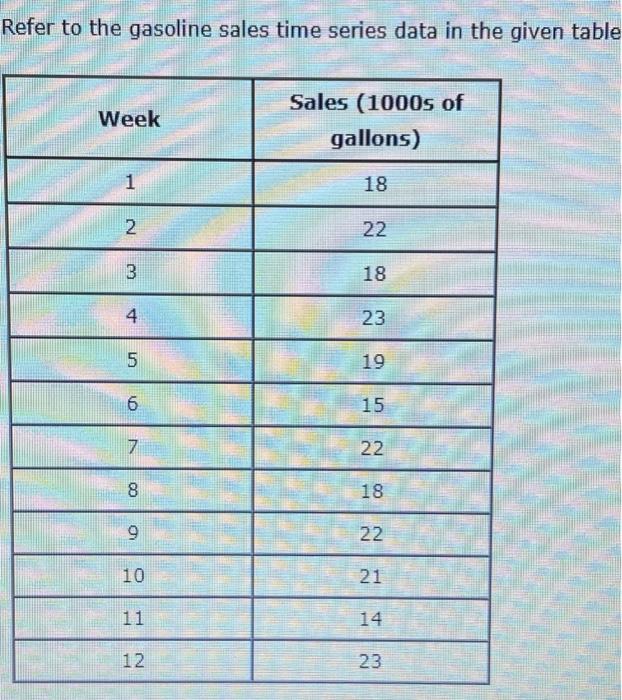 Refer to the gasoline sales time series data in the given table

| Week | Sales (1000s of gallons) |
|---|---|
| 1 | 18 |
| 2 | 22 |
| 3 | 18 |
| 4 | 23 |
| 5 | 19 |
| 6 | 15 |
| 7 | 22 |
| 8 | 18 |
| 9 | 22 |
| 10 | 21 |
| 11 | 14 |
| 12 | 23 |